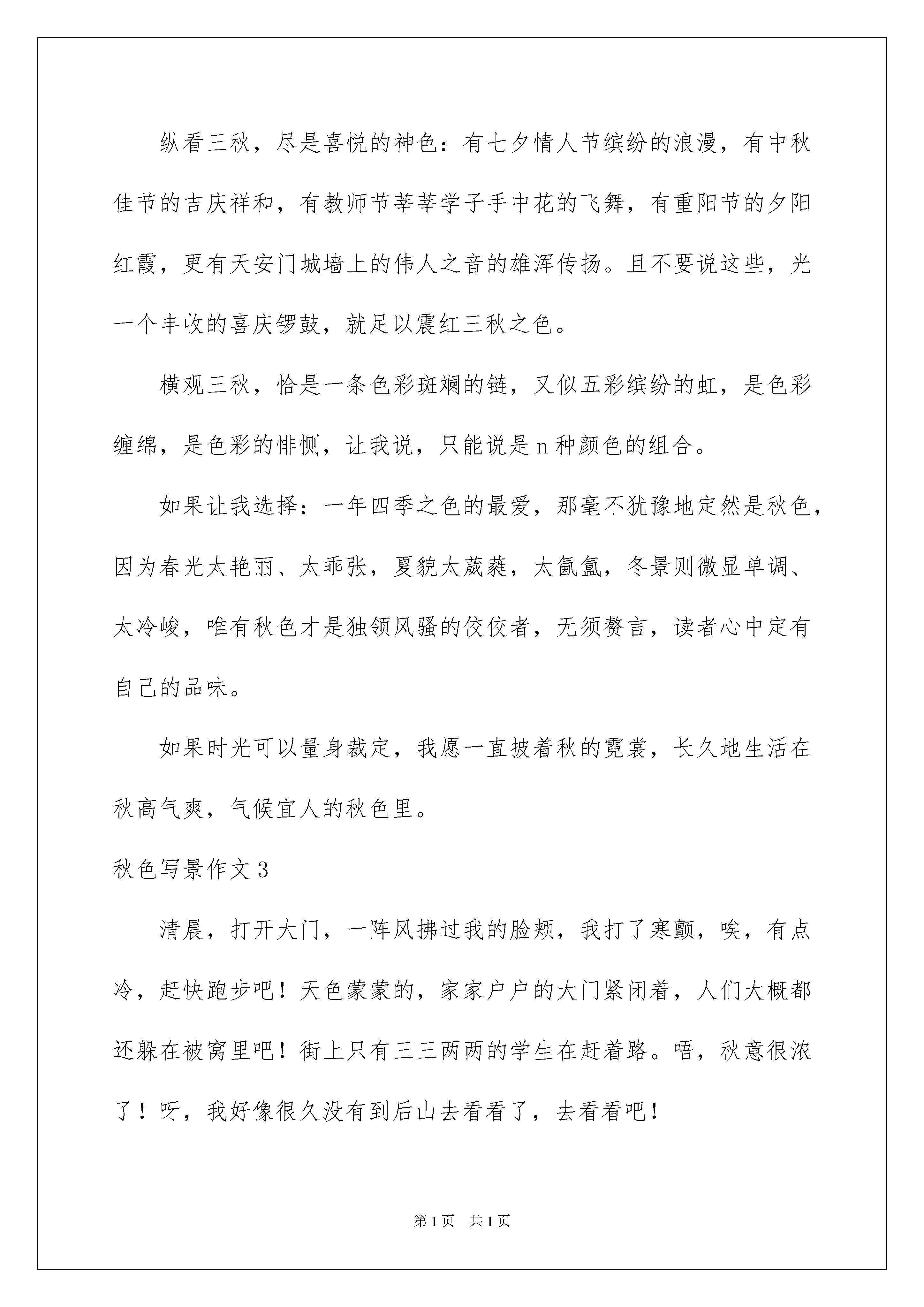 纵看三秋，尽是喜悦的神色：有七夕情人节缤纷的浪漫，有中秋佳节的吉庆祥和，有教师节莘莘学子手中花的飞舞，有重阳节的夕阳红霞，更有天安门城墙上的伟人之音的雄浑传扬。且不要说这些，光一个丰收的喜庆锣鼓，就足以震红三秋之色。

横观三秋，恰是一条色彩斑斓的链，又似五彩缤纷的虹，是色彩缠绵，是色彩的悱恻，让我说，只能说是n种颜色的组合。

如果让我选择：一年四季之色的最爱，那毫不犹豫地定然是秋色，因为春光太艳丽、太乖张，夏貌太葳蕤，太氤氲，冬景则微显单调、太冷峻，唯有秋色才是独领风骚的佼佼者，无须赘言，读者心中定有自己的品味。

如果时光可以量身裁定，我愿一直披着秋的霓裳，长久地生活在秋高气爽，气候宜人的秋色里。

秋色写景作文3

清晨，打开大门，一阵风拂过我的脸颊，我打了寒颤，唉，有点冷，赶快跑步吧！天色蒙蒙的，家家户户的大门紧闭着，人们大概都还躲在被窝里吧！街上只有三三两两的学生在赶着路。唔，秋意很浓了！呀，我好像很久没有到后山去看看了，去看看吧！

第1页 共1页